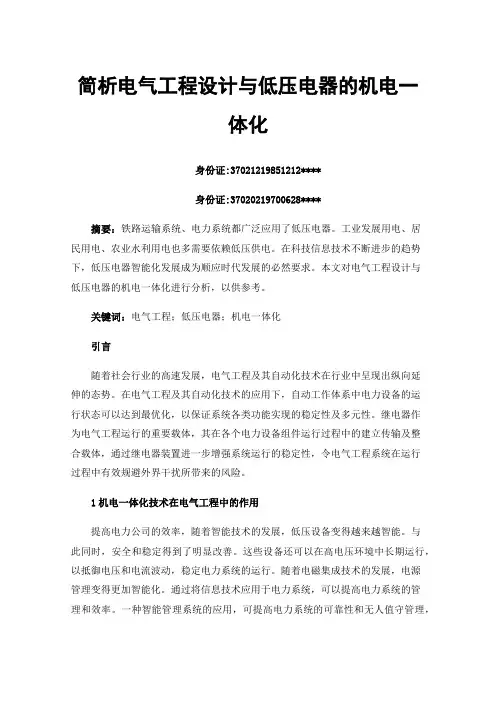 简析电气工程设计与低压电器的机电一体化

身份证:37021219851212****

身份证:37020219700628****

摘要：铁路运输系统、电力系统都广泛应用了低压电器。工业发展用电、居民用电、农业水利用电也多需要依赖低压供电。在科技信息技术不断进步的趋势下，低压电器智能化发展成为顺应时代发展的必然要求。本文对电气工程设计与低压电器的机电一体化进行分析，以供参考。

关键词：电气工程；低压电器；机电一体化

引言

随着社会行业的高速发展，电气工程及其自动化技术在行业中呈现出纵向延伸的态势。在电气工程及其自动化技术的应用下，自动工作体系中电力设备的运行状态可以达到最优化，以保证系统各类功能实现的稳定性及多元性。继电器作为电气工程运行的重要载体，其在各个电力设备组件运行过程中的建立传输及整合载体，通过继电器装置进一步增强系统运行的稳定性，令电气工程系统在运行过程中有效规避外界干扰所带来的风险。

1 机电一体化技术在电气工程中的作用

提高电力公司的效率，随着智能技术的发展，低压设备变得越来越智能。与此同时，安全和稳定得到了明显改善。这些设备还可以在高电压环境中长期运行，以抵御电压和电流波动，稳定电力系统的运行。随着电磁集成技术的发展，电源管理变得更加智能化。通过将信息技术应用于电力系统，可以提高电力系统的管理和效率。一种智能管理系统的应用，可提高电力系统的可靠性和无人值守管理，